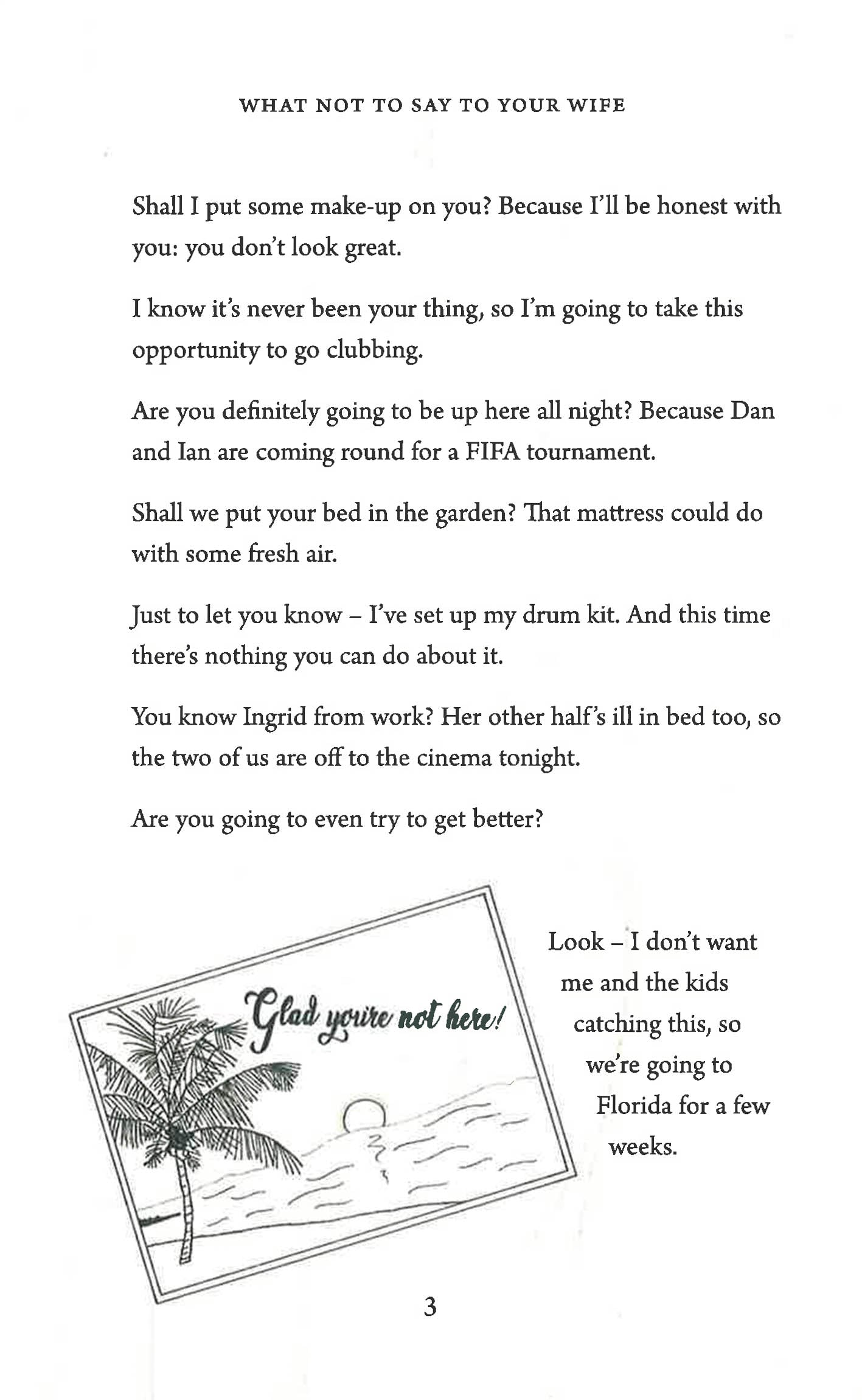 WHAT NOT TO SAY TO YOUR WIFE

Shall I put some make-up on you? Because I'll be honest with you: you don't look great.

I know it's never been your thing, so I'm going to take this opportunity to go clubbing.

Are you definitely going to be up here all night? Because Dan and Ian are coming round for a FIFA tournament.

Shall we put your bed in the garden? That mattress could do with some fresh air.

Just to let you know – I've set up my drum kit. And this time there's nothing you can do about it.

You know Ingrid from work? Her other half's ill in bed too, so the two of us are off to the cinema tonight.

Are you going to even try to get better?

Glad you're not here!

Look – I don't want me and the kids catching this, so we're going to Florida for a few weeks.

3